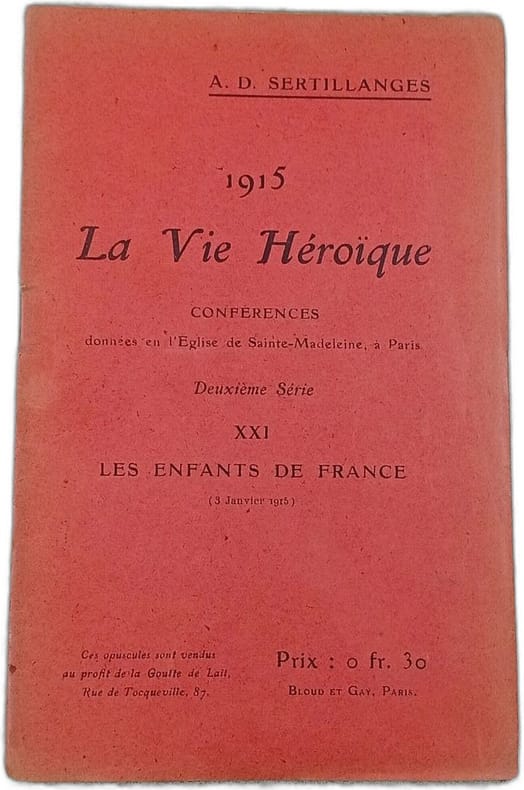 A. D. SERTILLANGES

1915

La Vie Héroïque

CONFÉRENCES

données en l'Eglise de Sainte-Madeleine, à Paris

Deuxième Série

XXI

LES ENFANTS DE FRANCE

(3 Janvier 1915)

Ces opuscules sont vendus au profit de la Goutte de Lait, Rue de Tocqueville, 87.

Prix : 0 fr. 30

BLOUD ET GAY, PARIS.